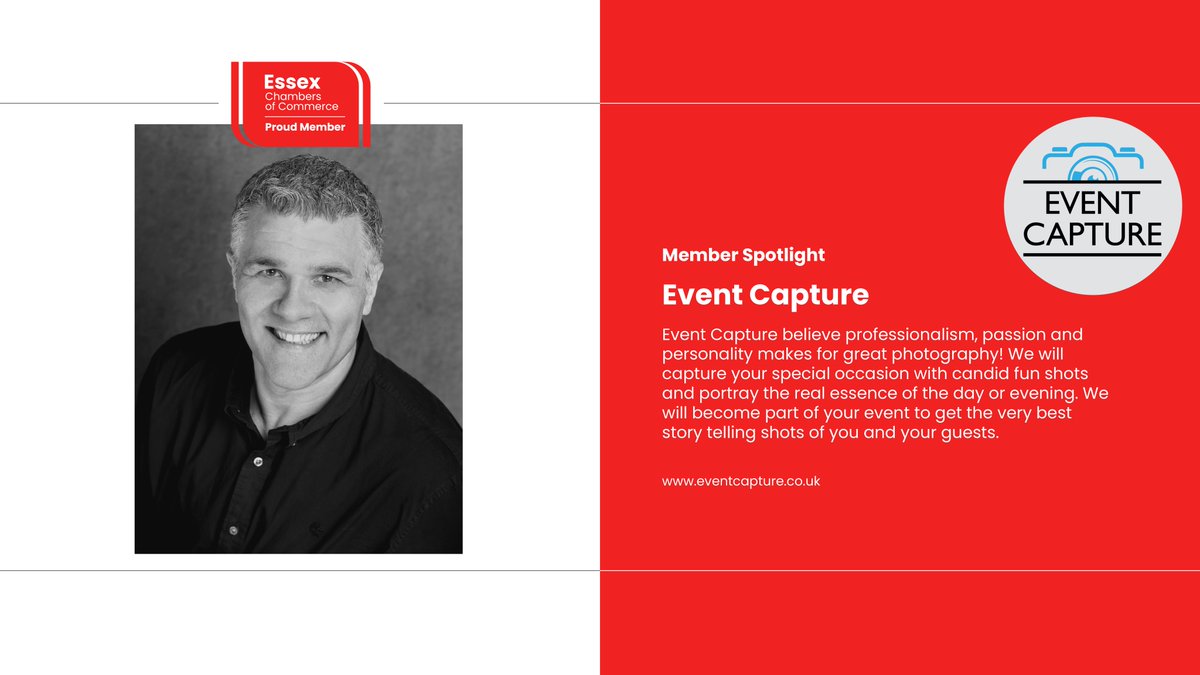 Essex
Chambers of Commerce
Proud Member

EVENT CAPTURE

Member Spotlight

Event Capture

Event Capture believe professionalism, passion and personality makes for great photography! We will capture your special occasion with candid fun shots and portray the real essence of the day or evening. We will become part of your event to get the very best story telling shots of you and your guests.

www.eventcapture.co.uk